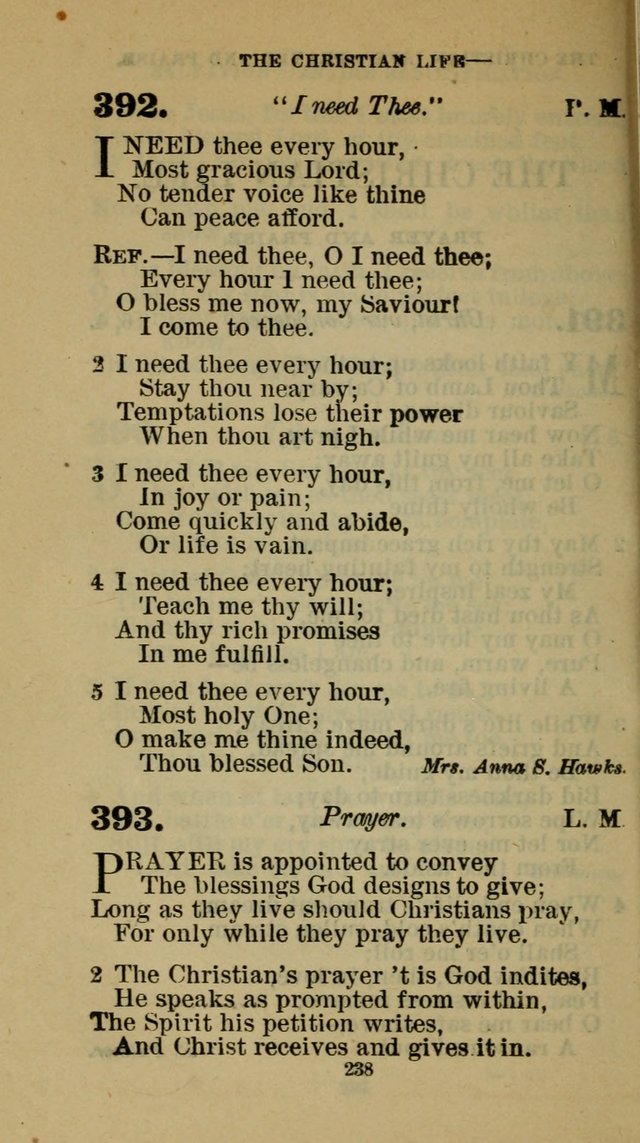 THE CHRISTIAN LIFE—

392. "I need Thee." P. M.

I NEED thee every hour, Most gracious Lord; No tender voice like thine Can peace afford.

REF.—I need thee, O I need thee; Every hour I need thee; O bless me now, my Saviour! I come to thee.

2 I need thee every hour; Stay thou near by; Temptations lose their power When thou art nigh.

3 I need thee every hour, In joy or pain; Come quickly and abide, Or life is vain.

4 I need thee every hour; Teach me thy will; And thy rich promises In me fulfill.

5 I need thee every hour, Most holy One; O make me thine indeed, Thou blessed Son. Mrs. Anna S. Hawks.

393. Prayer. L. M.

PRAYER is appointed to convey The blessings God designs to give; Long as they live should Christians pray, For only while they pray they live.

2 The Christian's prayer 't is God indites, He speaks as prompted from within, The Spirit his petition writes, And Christ receives and gives it in.

238